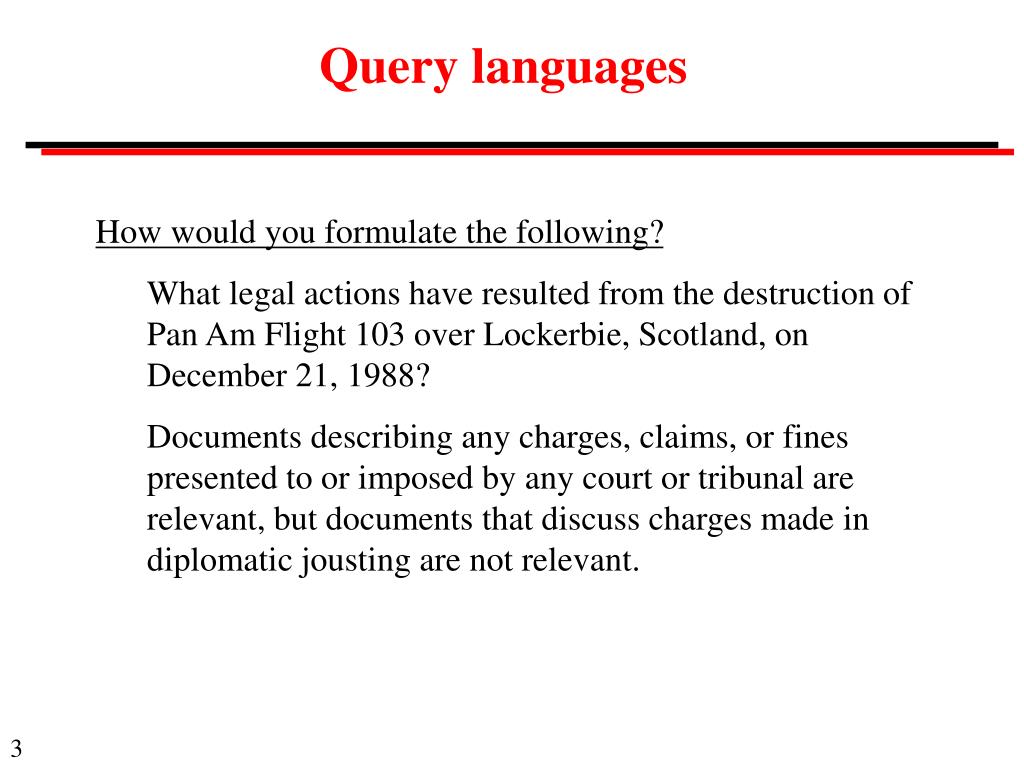 Query languages

How would you formulate the following?

What legal actions have resulted from the destruction of Pan Am Flight 103 over Lockerbie, Scotland, on December 21, 1988?

Documents describing any charges, claims, or fines presented to or imposed by any court or tribunal are relevant, but documents that discuss charges made in diplomatic jousting are not relevant.

3